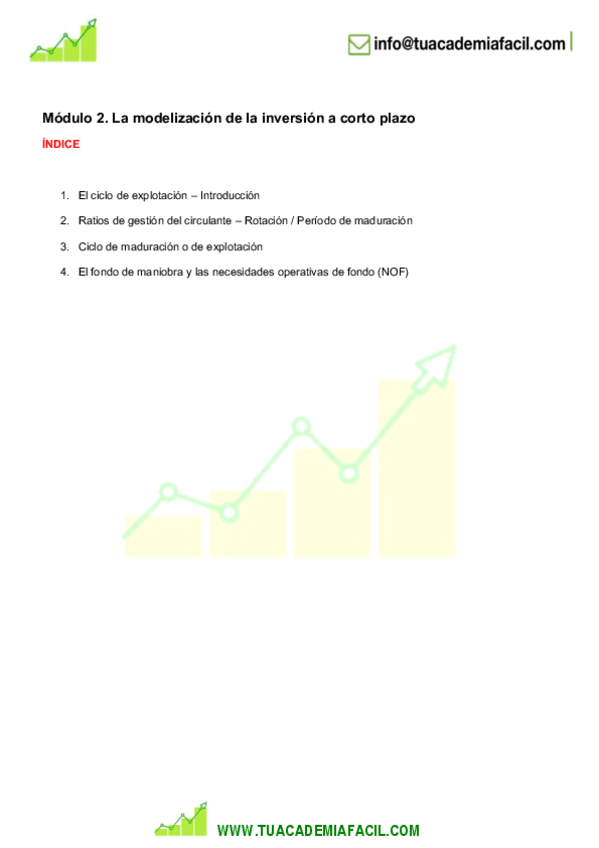 info@tuacademiafacil.com

Módulo 2. La modelización de la inversión a corto plazo

ÍNDICE

1. El ciclo de explotación – Introducción
2. Ratios de gestión del circulante – Rotación / Período de maduración
3. Ciclo de maduración o de explotación
4. El fondo de maniobra y las necesidades operativas de fondo (NOF)

WWW.TUACADEMIAFACIL.COM